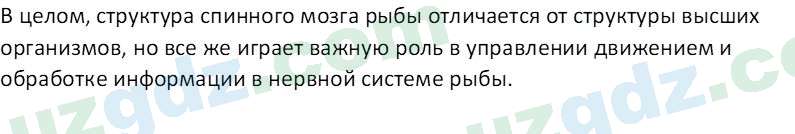 В целом, структура спинного мозга рыбы отличается от структуры высших организмов, но все же играет важную роль в управлении движением и обработке информации в нервной системе рыбы.

uzgdz.com uzgdz.co